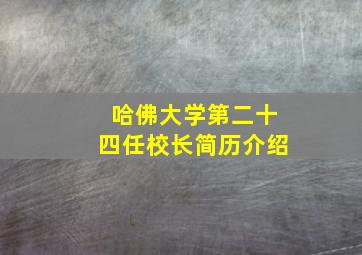 哈佛大学第二十四任校长简历介绍